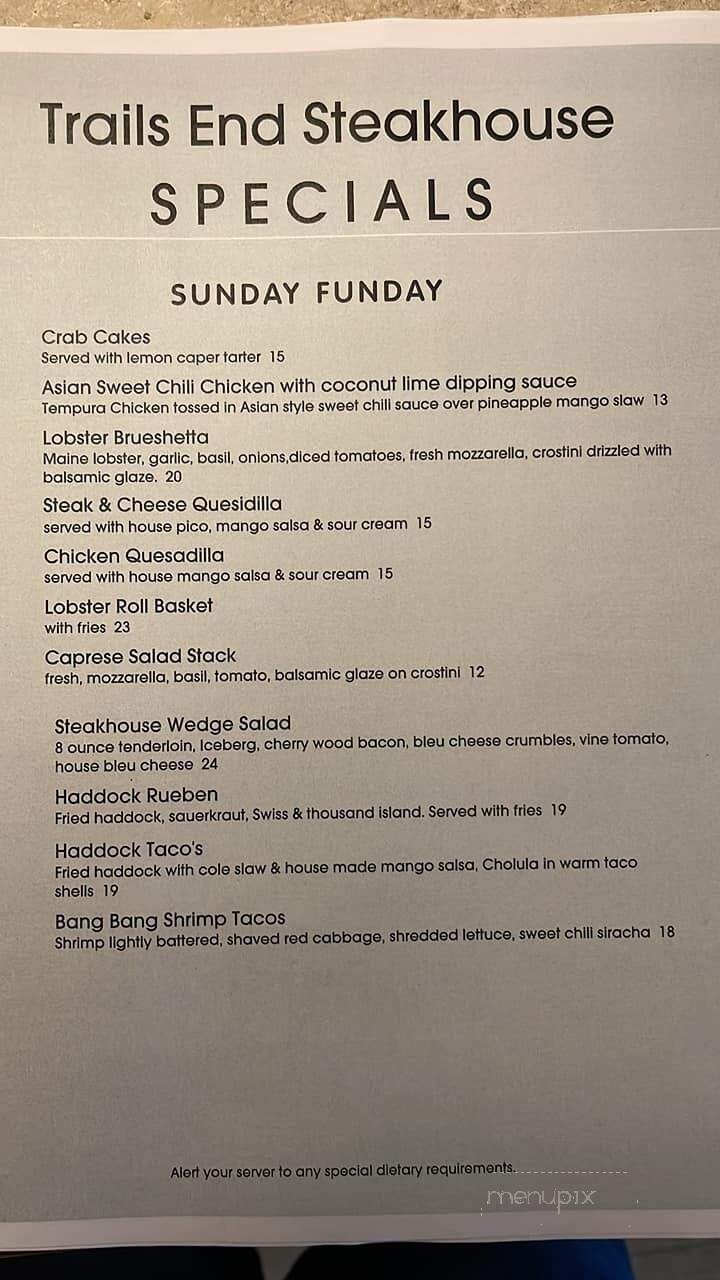 Trails End Steakhouse
SPECIALS

SUNDAY FUNDAY

Crab Cakes
Served with lemon caper tarter 15

Asian Sweet Chili Chicken with coconut lime dipping sauce
Tempura Chicken tossed in Asian style sweet chili sauce over pineapple mango slaw 13

Lobster Brueshetta
Maine lobster, garlic, basil, onions,diced tomatoes, fresh mozzarella, crostini drizzled with balsamic glaze. 20

Steak & Cheese Quesidilla
served with house pico, mango salsa & sour cream 15

Chicken Quesadilla
served with house mango salsa & sour cream 15

Lobster Roll Basket
with fries 23

Caprese Salad Stack
fresh, mozzarella, basil, tomato, balsamic glaze on crostini 12

Steakhouse Wedge Salad
8 ounce tenderloin, Iceberg, cherry wood bacon, bleu cheese crumbles, vine tomato, house bleu cheese 24

Haddock Rueben
Fried haddock, sauerkraut, Swiss & thousand island. Served with fries 19

Haddock Taco's
Fried haddock with cole slaw & house made mango salsa, Cholula in warm taco shells 19

Bang Bang Shrimp Tacos
Shrimp lightly battered, shaved red cabbage, shredded lettuce, sweet chili siracha 18

Alert your server to any special dietary requirements.

menupix